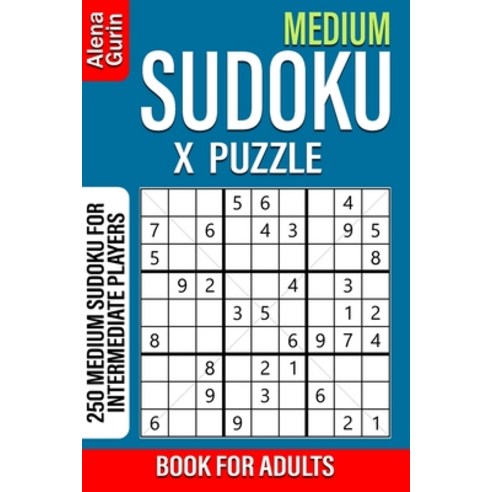 Alena Gurin

MEDIUM
SUDOKU
X PUZZLE

250 MEDIUM SUDOKU FOR INTERMEDIATE PLAYERS

| | | | | | | | | |
|---|---|---|---|---|---|---|---|---|
| | | | 5 | 6 | | | 4 | |
| 7 | | 6 | | 4 | 3 | | 9 | 5 |
| 5 | | | | | | | | 8 |
| | 9 | 2 | | | 4 | | 3 | |
| | | | 3 | 5 | | | 1 | 2 |
| 8 | | | | | 6 | 9 | 7 | 4 |
| | | 8 | | 2 | 1 | | | |
| | | 9 | | 3 | | 6 | | |
| 6 | | | 9 | | | | 2 | 1 |

BOOK FOR ADULTS